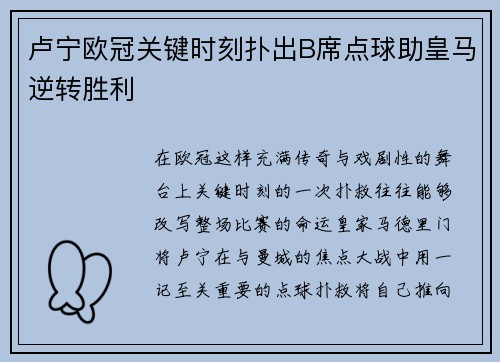 卢宁欧冠关键时刻扑出B席点球助皇马逆转胜利

在欧冠这样充满传奇与戏剧性的舞台上关键时刻的一次扑救往往能够改写整场比赛的命运皇家马德里门将卢宁在与曼城的焦点大战中用一记至关重要的点球扑救将自己推向